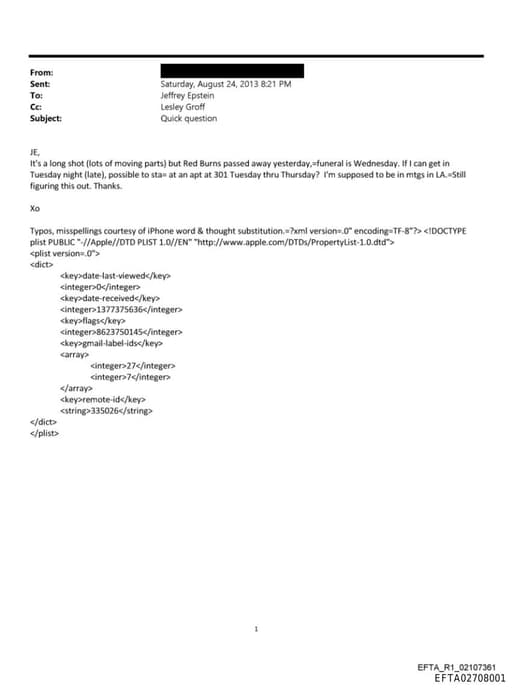 From:
Sent: Saturday, August 24, 2013 8:21 PM
To: Jeffrey Epstein
Cc: Lesley Groff
Subject: Quick question

JE,
It's a long shot (lots of moving parts) but Red Burns passed away yesterday,=funeral is Wednesday. If I can get in Tuesday night (late), possible to sta= at an apt at 301 Tuesday thru Thursday? I'm supposed to be in mtgs in LA.=Still figuring this out. Thanks.

Xo

Typos, misspellings courtesy of iPhone word & thought substitution.=?xml version=.0" encoding=TF-8"?> <!DOCTYPE plist PUBLIC "-//Apple//DTD PLIST 1.0//EN" "http://www.apple.com/DTDs/PropertyList-1.0.dtd">
<plist version=.0">
<dict>
<key>date-last-viewed</key>
<integer>0</integer>
<key>date-received</key>
<integer>1377375636</integer>
<key>flags</key>
<integer>8623750145</integer>
<key>gmail-label-ids</key>
<array>
<integer>27</integer>
<integer>7</integer>
</array>
<key>remote-id</key>
<string>335026</string>
</dict>
</plist>

1

EFTA_R1_02107361
EFTA02708001